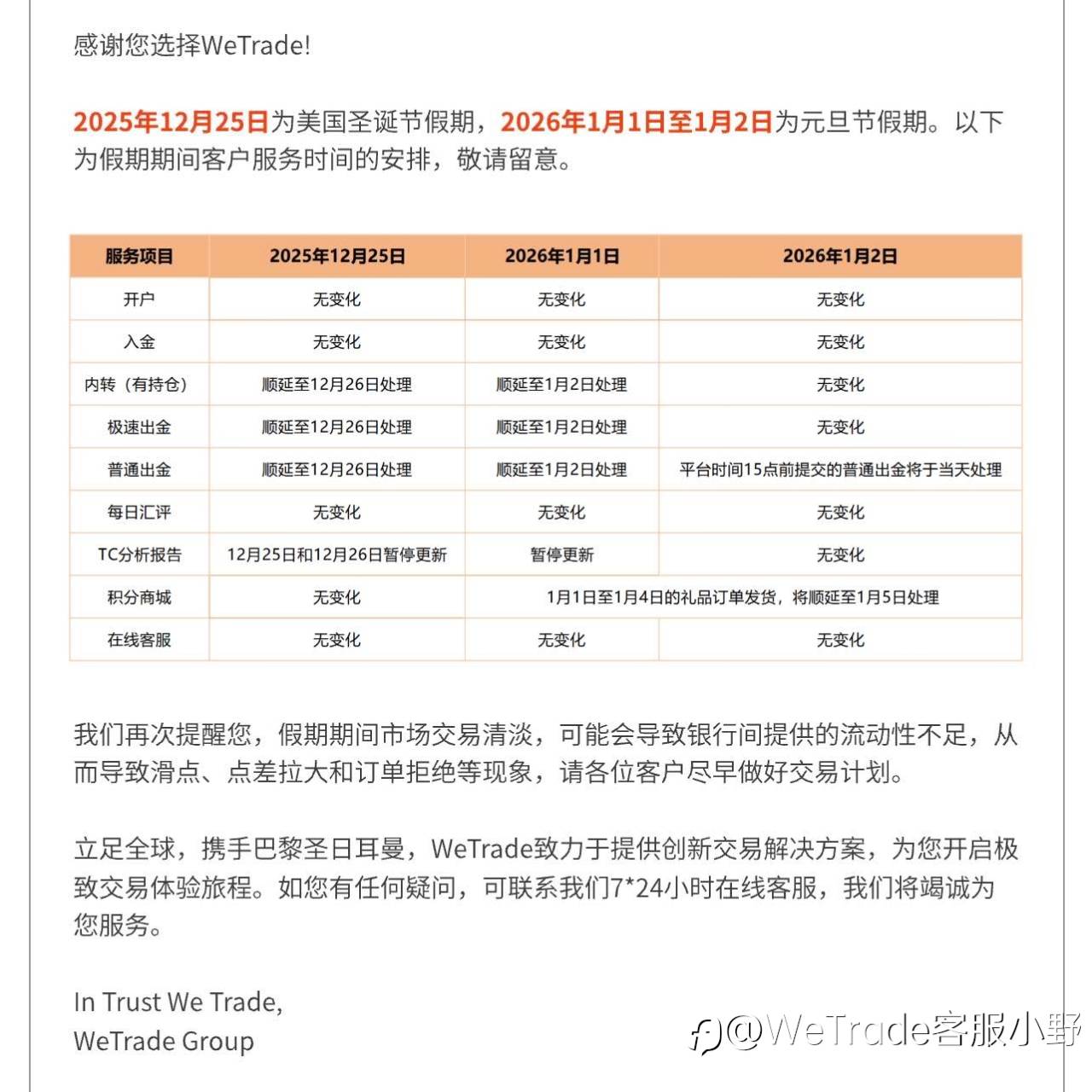 感谢您选择WeTrade!

2025年12月25日为美国圣诞节假期，2026年1月1日至1月2日为元旦节假期。以下为假期期间客户服务时间的安排，敬请留意。

| 服务项目 | 2025年12月25日 | 2026年1月1日 | 2026年1月2日 |
|---|---|---|---|
| 开户 | 无变化 | 无变化 | 无变化 |
| 入金 | 无变化 | 无变化 | 无变化 |
| 内转（有持仓） | 顺延至12月26日处理 | 顺延至1月2日处理 | 无变化 |
| 极速出金 | 顺延至12月26日处理 | 顺延至1月2日处理 | 无变化 |
| 普通出金 | 顺延至12月26日处理 | 顺延至1月2日处理 | 平台时间15点前提交的普通出金将于当天处理 |
| 每日汇评 | 无变化 | 无变化 | 无变化 |
| TC分析报告 | 12月25日和12月26日暂停更新 | 暂停更新 | 无变化 |
| 积分商城 | 无变化 | 1月1日至1月4日的礼品订单发货，将顺延至1月5日处理 | |
| 在线客服 | 无变化 | 无变化 | 无变化 |

我们再次提醒您，假期期间市场交易清淡，可能会导致银行间提供的流动性不足，从而导致滑点、点差拉大和订单拒绝等现象，请各位客户尽早做好交易计划。

立足全球，携手巴黎圣日耳曼，WeTrade致力于提供创新交易解决方案，为您开启极致交易体验旅程。如您有任何疑问，可联系我们7*24小时在线客服，我们将竭诚为您服务。

In Trust We Trade,
WeTrade Group

@WeTrade客服小野